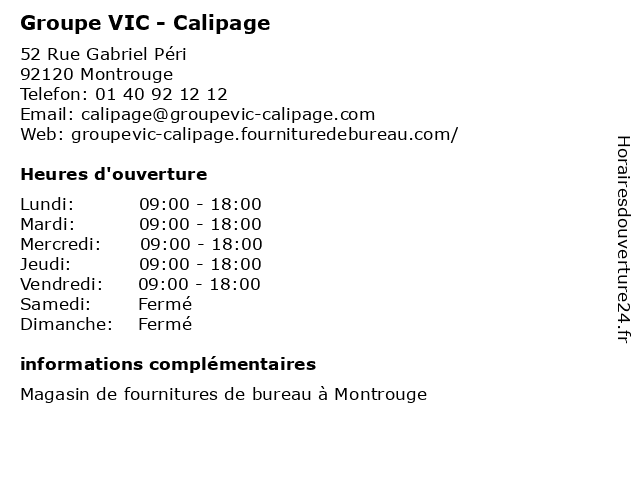 Groupe VIC - Calipage

52 Rue Gabriel Péri
92120 Montrouge
Telefon: 01 40 92 12 12
Email: calipage@groupevic-calipage.com
Web: groupevic-calipage.fournituredebureau.com/

Heures d'ouverture

| | |
|---|---|
| Lundi: | 09:00 - 18:00 |
| Mardi: | 09:00 - 18:00 |
| Mercredi: | 09:00 - 18:00 |
| Jeudi: | 09:00 - 18:00 |
| Vendredi: | 09:00 - 18:00 |
| Samedi: | Fermé |
| Dimanche: | Fermé |

informations complémentaires

Magasin de fournitures de bureau à Montrouge

Horairesdouverture24.fr